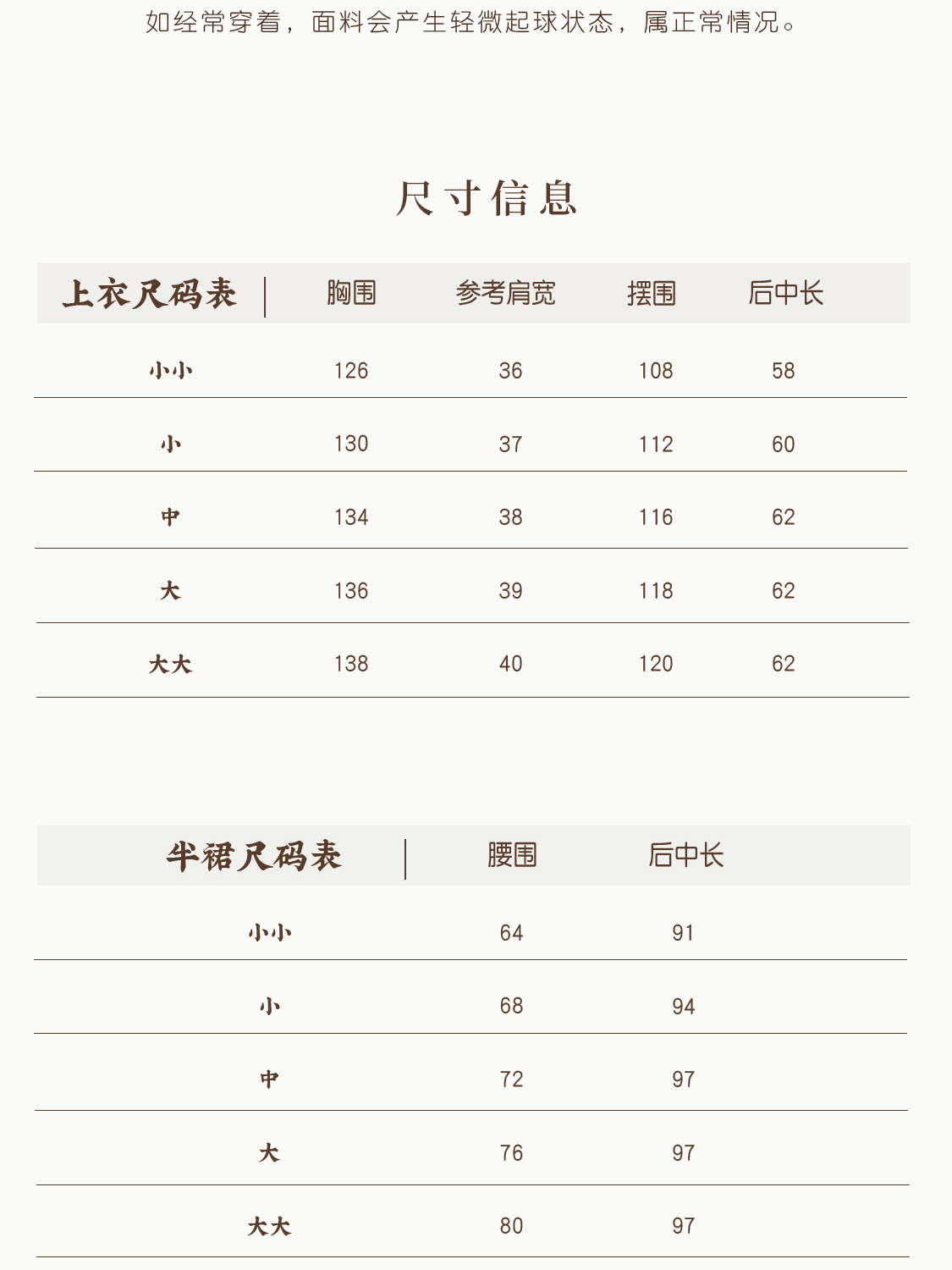 如经常穿着，面料会产生轻微起球状态，属正常情况。

尺寸信息

| 上衣尺码表 | 胸围 | 参考肩宽 | 摆围 | 后中长 |
|---|---|---|---|---|
| 小小 | 126 | 36 | 108 | 58 |
| 小 | 130 | 37 | 112 | 60 |
| 中 | 134 | 38 | 116 | 62 |
| 大 | 136 | 39 | 118 | 62 |
| 大大 | 138 | 40 | 120 | 62 |

| 半裙尺码表 | 腰围 | 后中长 |
|---|---|---|
| 小小 | 64 | 91 |
| 小 | 68 | 94 |
| 中 | 72 | 97 |
| 大 | 76 | 97 |
| 大大 | 80 | 97 |